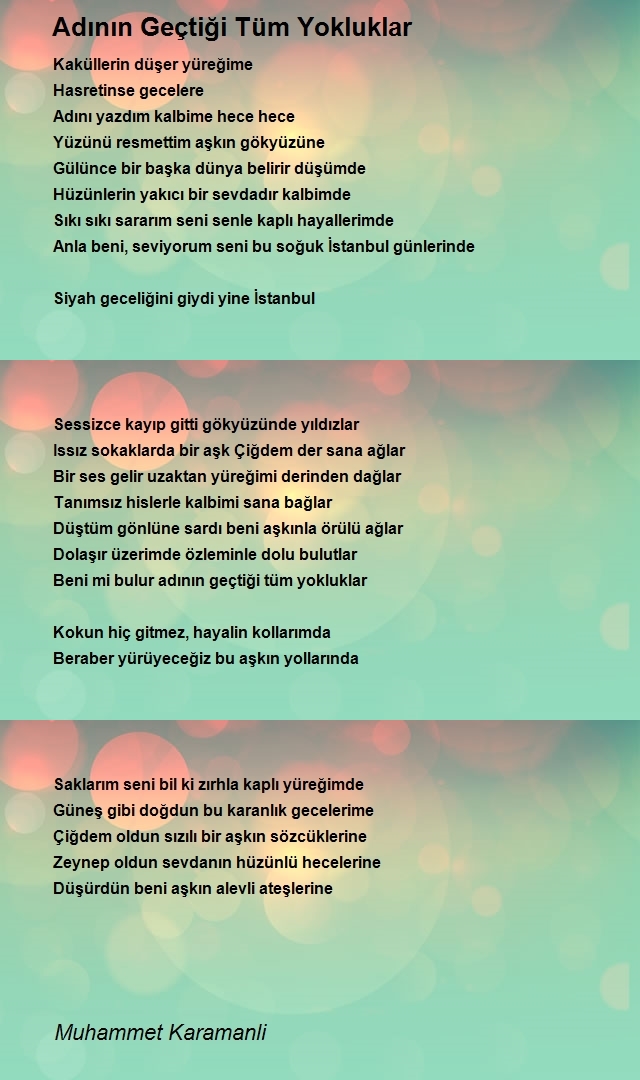 Adının Geçtiği Tüm Yokluklar

Kaküllerin düşer yüreğime
Hasretinse gecelere
Adını yazdım kalbime hece hece
Yüzünü resmettim aşkın gökyüzüne
Gülünce bir başka dünya belirir düşümde
Hüzünlerin yakıcı bir sevdadır kalbimde
Sıkı sıkı sararım seni senle kaplı hayallerimde
Anla beni, seviyorum seni bu soğuk İstanbul günlerinde

Siyah geceliğini giydi yine İstanbul

Sessizce kayıp gitti gökyüzünde yıldızlar
Issız sokaklarda bir aşk Çiğdem der sana ağlar
Bir ses gelir uzaktan yüreğimi derinden dağlar
Tanımsız hislerle kalbimi sana bağlar
Düştüm gönlüne sardı beni aşkınla örülü ağlar
Dolaşır üzerimde özleminle dolu bulutlar
Beni mi bulur adının geçtiği tüm yokluklar

Kokun hiç gitmez, hayalin kollarımda
Beraber yürüyeceğiz bu aşkın yollarında

Saklarım seni bil ki zırhla kaplı yüreğimde
Güneş gibi doğdun bu karanlık gecelerime
Çiğdem oldun sızılı bir aşkın sözcüklerine
Zeynep oldun sevdanın hüzünlü hecelerine
Düşürdün beni aşkın alevli ateşlerine

Muhammet Karamanli